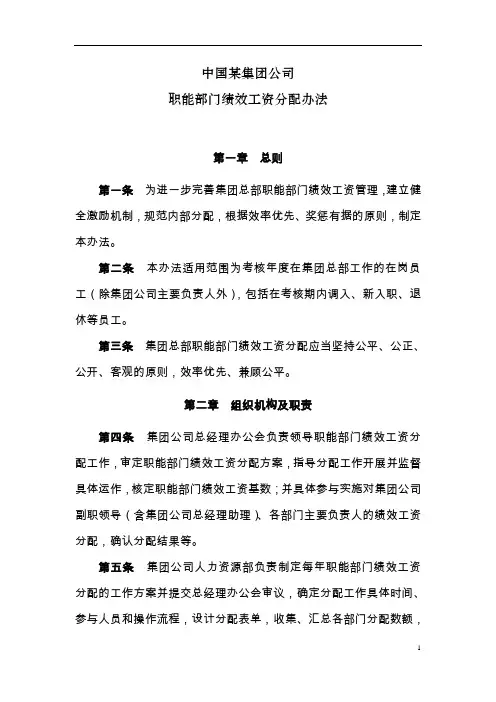 中国某集团公司
职能部门绩效工资分配办法

第一章　总则

第一条　为进一步完善集团总部职能部门绩效工资管理，建立健全激励机制，规范内部分配，根据效率优先、奖惩有据的原则，制定本办法。

第二条　本办法适用范围为考核年度在集团总部工作的在岗员工（除集团公司主要负责人外），包括在考核期内调入、新入职、退休等员工。

第三条　集团总部职能部门绩效工资分配应当坚持公平、公正、公开、客观的原则，效率优先、兼顾公平。

第二章　组织机构及职责

第四条　集团公司总经理办公会负责领导职能部门绩效工资分配工作，审定职能部门绩效工资分配方案，指导分配工作开展并监督具体运作，核定职能部门绩效工资基数；并具体参与实施对集团公司副职领导（含集团公司总经理助理）、各部门主要负责人的绩效工资分配，确认分配结果等。

第五条　集团公司人力资源部负责制定每年职能部门绩效工资分配的工作方案并提交总经理办公会审议，确定分配工作具体时间、参与人员和操作流程，设计分配表单，收集、汇总各部门分配数额，

1